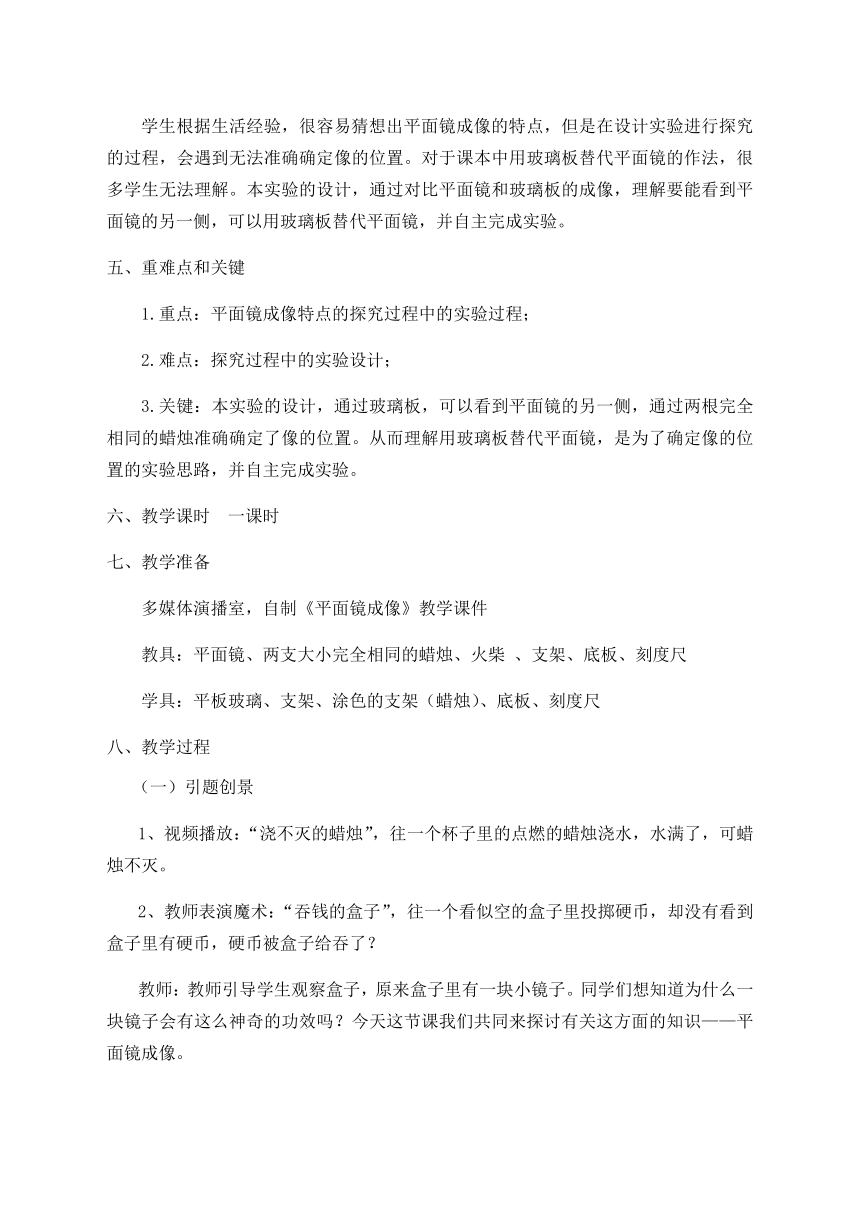 学生根据生活经验，很容易猜想出平面镜成像的特点，但是在设计实验进行探究的过程，会遇到无法准确确定像的位置。对于课本中用玻璃板替代平面镜的作法，很多学生无法理解。本实验的设计，通过对比平面镜和玻璃板的成像，理解要能看到平面镜的另一侧，可以用玻璃板替代平面镜，并自主完成实验。

五、重难点和关键

1.重点：平面镜成像特点的探究过程中的实验过程；

2.难点：探究过程中的实验设计；

3.关键：本实验的设计，通过玻璃板，可以看到平面镜的另一侧，通过两根完全相同的蜡烛准确确定了像的位置。从而理解用玻璃板替代平面镜，是为了确定像的位置的实验思路，并自主完成实验。

六、教学课时　一课时

七、教学准备

多媒体演播室，自制《平面镜成像》教学课件

教具：平面镜、两支大小完全相同的蜡烛、火柴 、支架、底板、刻度尺

学具：平板玻璃、支架、涂色的支架（蜡烛）、底板、刻度尺

八、教学过程

（一）引题创景

1、视频播放：“浇不灭的蜡烛”，往一个杯子里的点燃的蜡烛浇水，水满了，可蜡烛不灭。

2、教师表演魔术：“吞钱的盒子”，往一个看似空的盒子里投掷硬币，却没有看到盒子里有硬币，硬币被盒子给吞了？

教师：教师引导学生观察盒子，原来盒子里有一块小镜子。同学们想知道为什么一块镜子会有这么神奇的功效吗？今天这节课我们共同来探讨有关这方面的知识——平面镜成像。